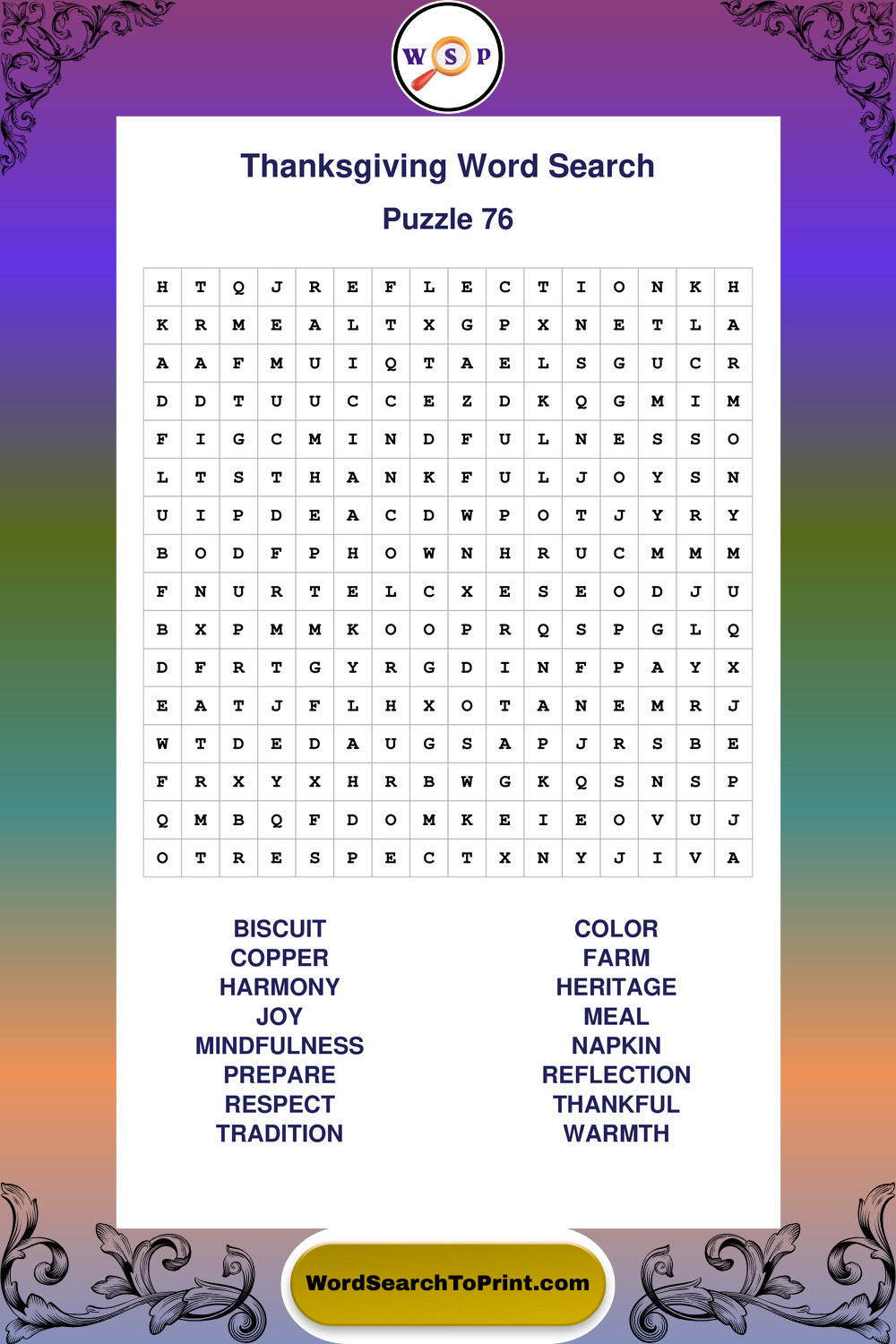 W S P

Thanksgiving Word Search

Puzzle 76

| H | T | Q | J | R | E | F | L | E | C | T | I | O | N | K | H |
|---|---|---|---|---|---|---|---|---|---|---|---|---|---|---|---|
| K | R | M | E | A | L | T | X | G | P | X | N | E | T | L | A |
| A | A | F | M | U | I | Q | T | A | E | L | S | G | U | C | R |
| D | D | T | U | U | C | C | E | Z | D | K | Q | G | M | I | M |
| F | I | G | C | M | I | N | D | F | U | L | N | E | S | S | O |
| L | T | S | T | H | A | N | K | F | U | L | J | O | Y | S | N |
| U | I | P | D | E | A | C | D | W | P | O | T | J | Y | R | Y |
| B | O | D | F | P | H | O | W | N | H | R | U | C | M | M | M |
| F | N | U | R | T | E | L | C | X | E | S | E | O | D | J | U |
| B | X | P | M | M | K | O | O | P | R | Q | S | P | G | L | Q |
| D | F | R | T | G | Y | R | G | D | I | N | F | P | A | Y | X |
| E | A | T | J | F | L | H | X | O | T | A | N | E | M | R | J |
| W | T | D | E | D | A | U | G | S | A | P | J | R | S | B | E |
| F | R | X | Y | X | H | R | B | W | G | K | Q | S | N | S | P |
| Q | M | B | Q | F | D | O | M | K | E | I | E | O | V | U | J |
| O | T | R | E | S | P | E | C | T | X | N | Y | J | I | V | A |

BISCUIT
COPPER
HARMONY
JOY
MINDFULNESS
PREPARE
RESPECT
TRADITION

COLOR
FARM
HERITAGE
MEAL
NAPKIN
REFLECTION
THANKFUL
WARMTH

WordSearchToPrint.com